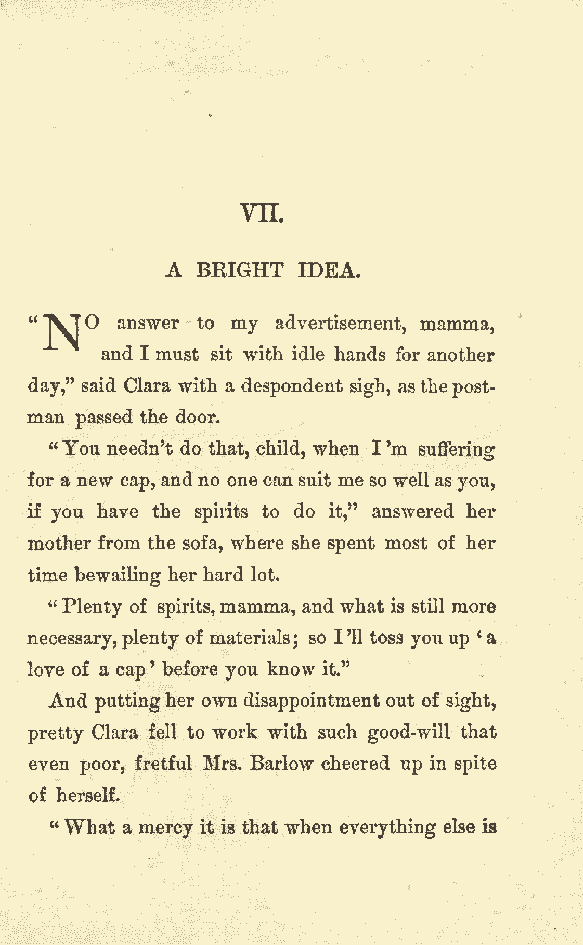 VII.

A BRIGHT IDEA.

"NO answer to my advertisement, mamma, and I must sit with idle hands for another day," said Clara with a despondent sigh, as the postman passed the door.

"You needn't do that, child, when I'm suffering for a new cap, and no one can suit me so well as you, if you have the spirits to do it," answered her mother from the sofa, where she spent most of her time bewailing her hard lot.

"Plenty of spirits, mamma, and what is still more necessary, plenty of materials; so I'll toss you up 'a love of a cap' before you know it."

And putting her own disappointment out of sight, pretty Clara fell to work with such good-will that even poor, fretful Mrs. Barlow cheered up in spite of herself.

"What a mercy it is that when everything else is